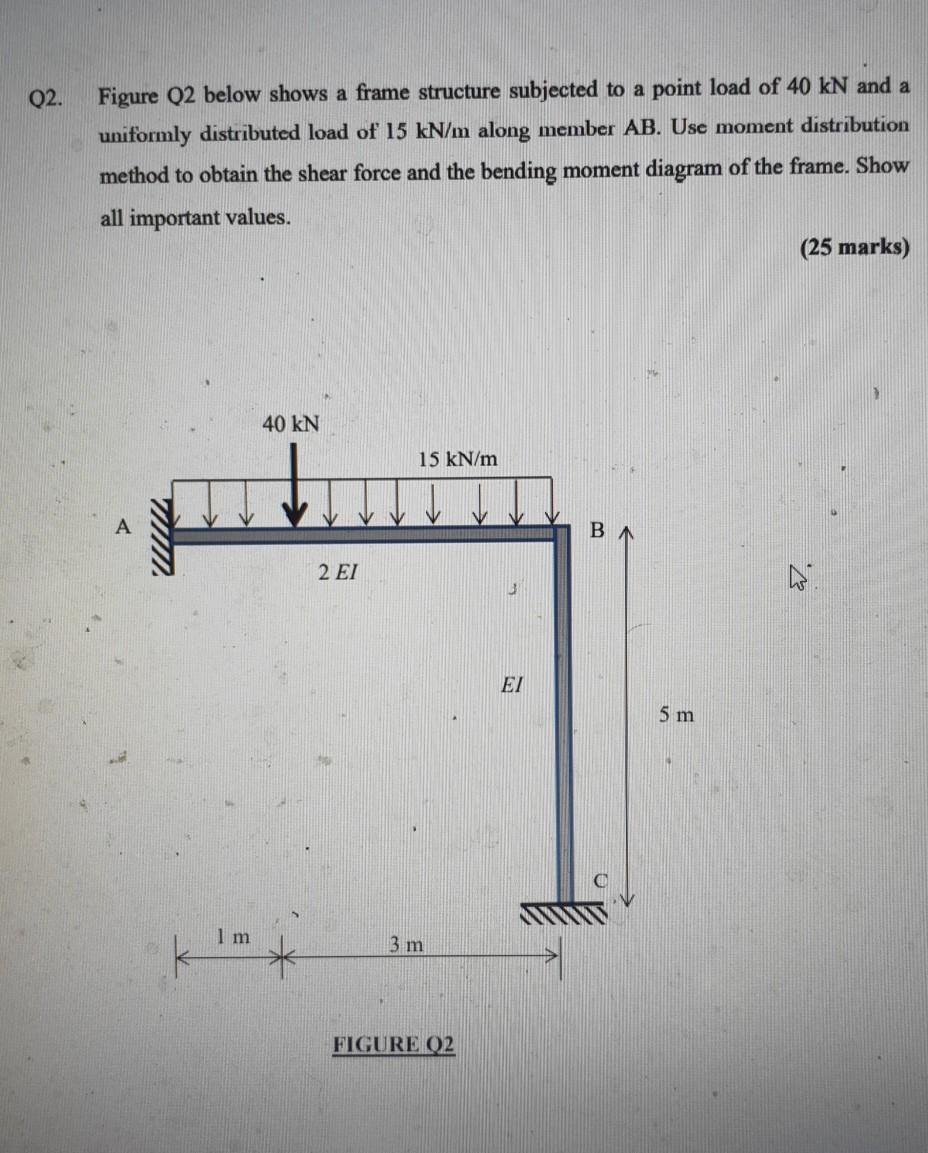 Q2. Figure Q2 below shows a frame structure subjected to a point load of 40 kN and a uniformly distributed load of 15 kN/m along member AB. Use moment distribution method to obtain the shear force and the bending moment diagram of the frame. Show all important values.

(25 marks)

40 kN
15 kN/m
A
B
2 EI
EI
5 m
C
1 m
3 m

FIGURE Q2